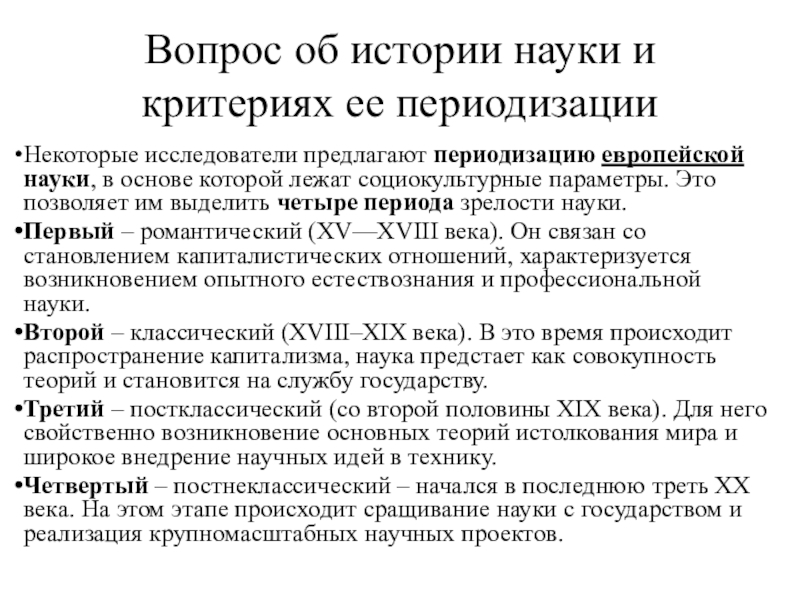 Вопрос об истории науки и критериях ее периодизации

•Некоторые исследователи предлагают периодизацию европейской науки, в основе которой лежат социокультурные параметры. Это позволяет им выделить четыре периода зрелости науки.

•Первый – романтический (XV—XVIII века). Он связан со становлением капиталистических отношений, характеризуется возникновением опытного естествознания и профессиональной науки.

•Второй – классический (XVIII–XIX века). В это время происходит распространение капитализма, наука предстает как совокупность теорий и становится на службу государству.

•Третий – постклассический (со второй половины XIX века). Для него свойственно возникновение основных теорий истолкования мира и широкое внедрение научных идей в технику.

•Четвертый – постнеклассический – начался в последнюю треть XX века. На этом этапе происходит сращивание науки с государством и реализация крупномасштабных научных проектов.